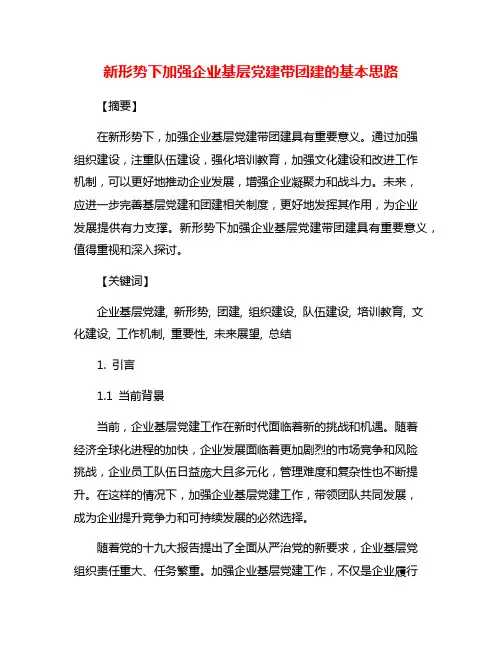 新形势下加强企业基层党建带团建的基本思路

【摘要】

在新形势下，加强企业基层党建带团建具有重要意义。通过加强组织建设，注重队伍建设，强化培训教育，加强文化建设和改进工作机制，可以更好地推动企业发展，增强企业凝聚力和战斗力。未来，应进一步完善基层党建和团建相关制度，更好地发挥其作用，为企业发展提供有力支撑。新形势下加强企业基层党建带团建具有重要意义，值得重视和深入探讨。

【关键词】

企业基层党建, 新形势, 团建, 组织建设, 队伍建设, 培训教育, 文化建设, 工作机制, 重要性, 未来展望, 总结

1. 引言

1.1 当前背景

当前，企业基层党建工作在新时代面临着新的挑战和机遇。随着经济全球化进程的加快，企业发展面临着更加剧烈的市场竞争和风险挑战，企业员工队伍日益庞大且多元化，管理难度和复杂性也不断提升。在这样的情况下，加强企业基层党建工作，带领团队共同发展，成为企业提升竞争力和可持续发展的必然选择。

随着党的十九大报告提出了全面从严治党的新要求，企业基层党组织责任重大、任务繁重。加强企业基层党建工作，不仅是企业履行